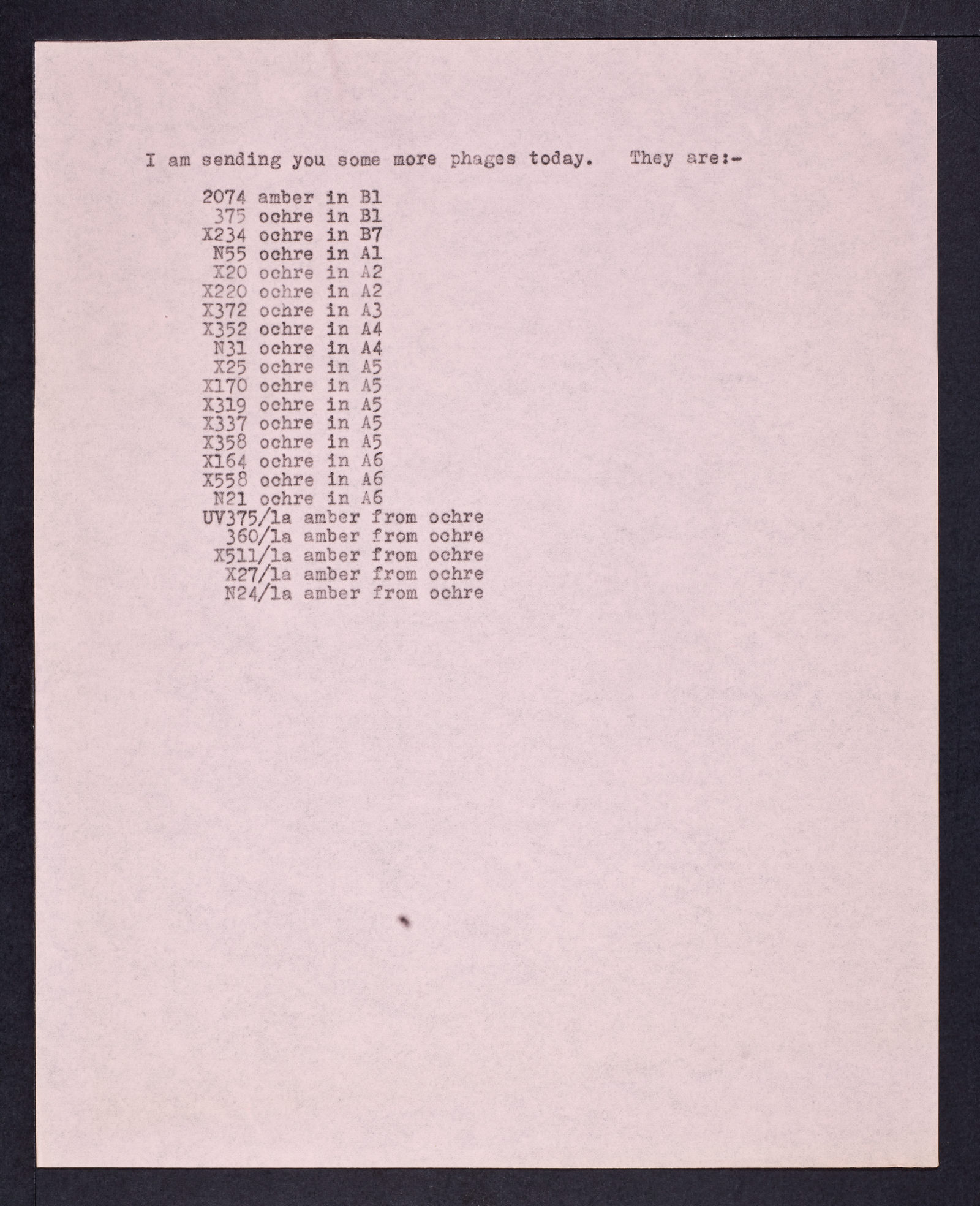 I am sending you some more phages today. They are:-

2074 amber in B1
375 ochre in B1
X234 ochre in B7
N55 ochre in A1
X20 ochre in A2
X220 ochre in A2
X372 ochre in A3
X352 ochre in A4
N31 ochre in A4
X25 ochre in A5
X170 ochre in A5
X319 ochre in A5
X337 ochre in A5
X358 ochre in A5
X164 ochre in A6
X558 ochre in A6
N21 ochre in A6
UV375/1a amber from ochre
360/1a amber from ochre
X511/1a amber from ochre
X27/1a amber from ochre
N24/1a amber from ochre